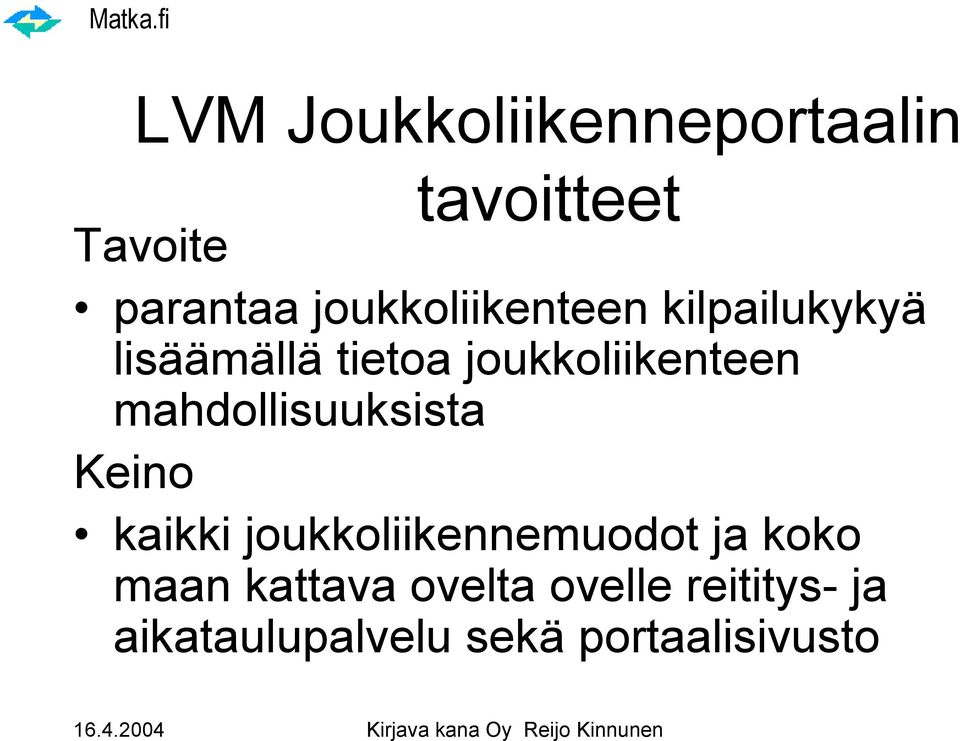 Matka.fi

LVM Joukkoliikenneportaalin tavoitteet

Tavoite

• parantaa joukkoliikenteen kilpailukykyä lisäämällä tietoa joukkoliikenteen mahdollisuuksista

Keino

• kaikki joukkoliikennemuodot ja koko maan kattava ovelta ovelle reititys- ja aikataulupalvelu sekä portaalisivusto

16.4.2004 Kirjava kana Oy Reijo Kinnunen